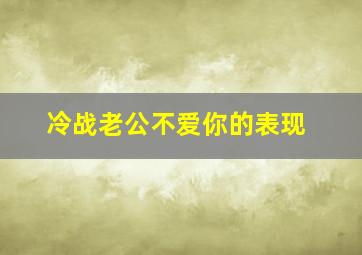 冷战老公不爱你的表现